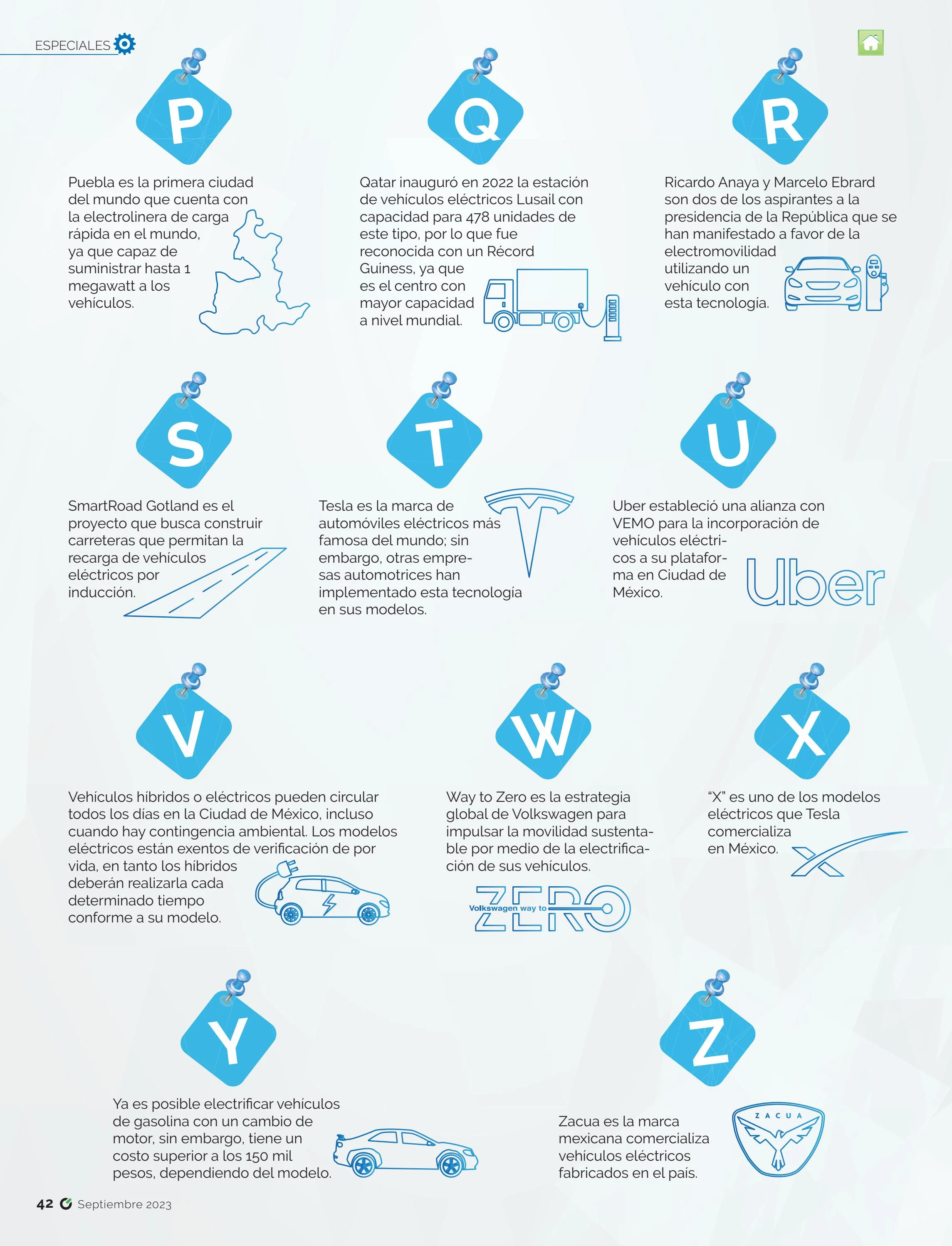 ESPECIALES

P

Puebla es la primera ciudad del mundo que cuenta con la electrolinera de carga rápida en el mundo, ya que capaz de suministrar hasta 1 megawatt a los vehículos.

Q

Qatar inauguró en 2022 la estación de vehículos eléctricos Lusail con capacidad para 478 unidades de este tipo, por lo que fue reconocida con un Récord Guiness, ya que es el centro con mayor capacidad a nivel mundial.

R

Ricardo Anaya y Marcelo Ebrard son dos de los aspirantes a la presidencia de la República que se han manifestado a favor de la electromovilidad utilizando un vehículo con esta tecnología.

S

SmartRoad Gotland es el proyecto que busca construir carreteras que permitan la recarga de vehículos eléctricos por inducción.

T

Tesla es la marca de automóviles eléctricos más famosa del mundo; sin embargo, otras empresas automotrices han implementado esta tecnología en sus modelos.

U

Uber estableció una alianza con VEMO para la incorporación de vehículos eléctricos a su plataforma en Ciudad de México.

Uber

V

Vehículos híbridos o eléctricos pueden circular todos los días en la Ciudad de México, incluso cuando hay contingencia ambiental. Los modelos eléctricos están exentos de verificación de por vida, en tanto los híbridos deberán realizarla cada determinado tiempo conforme a su modelo.

W

Way to Zero es la estrategia global de Volkswagen para impulsar la movilidad sustentable por medio de la electrificación de sus vehículos.

Volkswagen way to ZERO

X

"X" es uno de los modelos eléctricos que Tesla comercializa en México.

Y

Ya es posible electrificar vehículos de gasolina con un cambio de motor, sin embargo, tiene un costo superior a los 150 mil pesos, dependiendo del modelo.

Z

Zacua es la marca mexicana comercializa vehículos eléctricos fabricados en el país.

ZACUA

42 Septiembre 2023